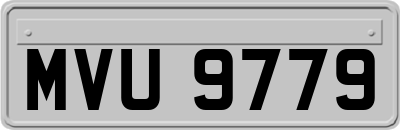 MVU 9779